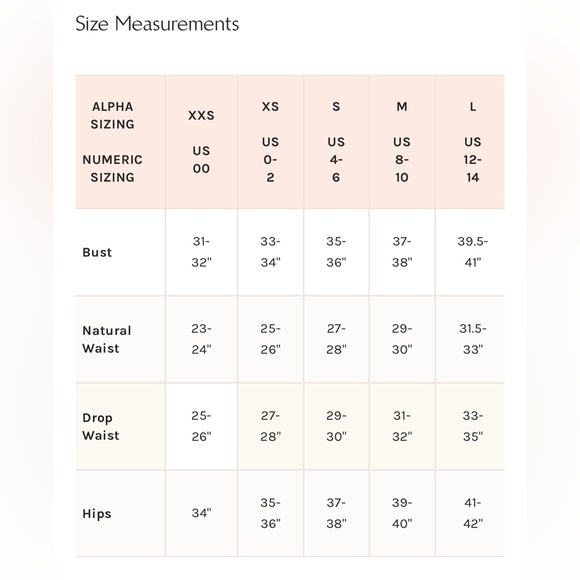 Size Measurements

| ALPHA SIZING NUMERIC SIZING | XXS US 00 | XS US 0-2 | S US 4-6 | M US 8-10 | L US 12-14 |
|---|---|---|---|---|---|
| Bust | 31-32" | 33-34" | 35-36" | 37-38" | 39.5-41" |
| Natural Waist | 23-24" | 25-26" | 27-28" | 29-30" | 31.5-33" |
| Drop Waist | 25-26" | 27-28" | 29-30" | 31-32" | 33-35" |
| Hips | 34" | 35-36" | 37-38" | 39-40" | 41-42" |